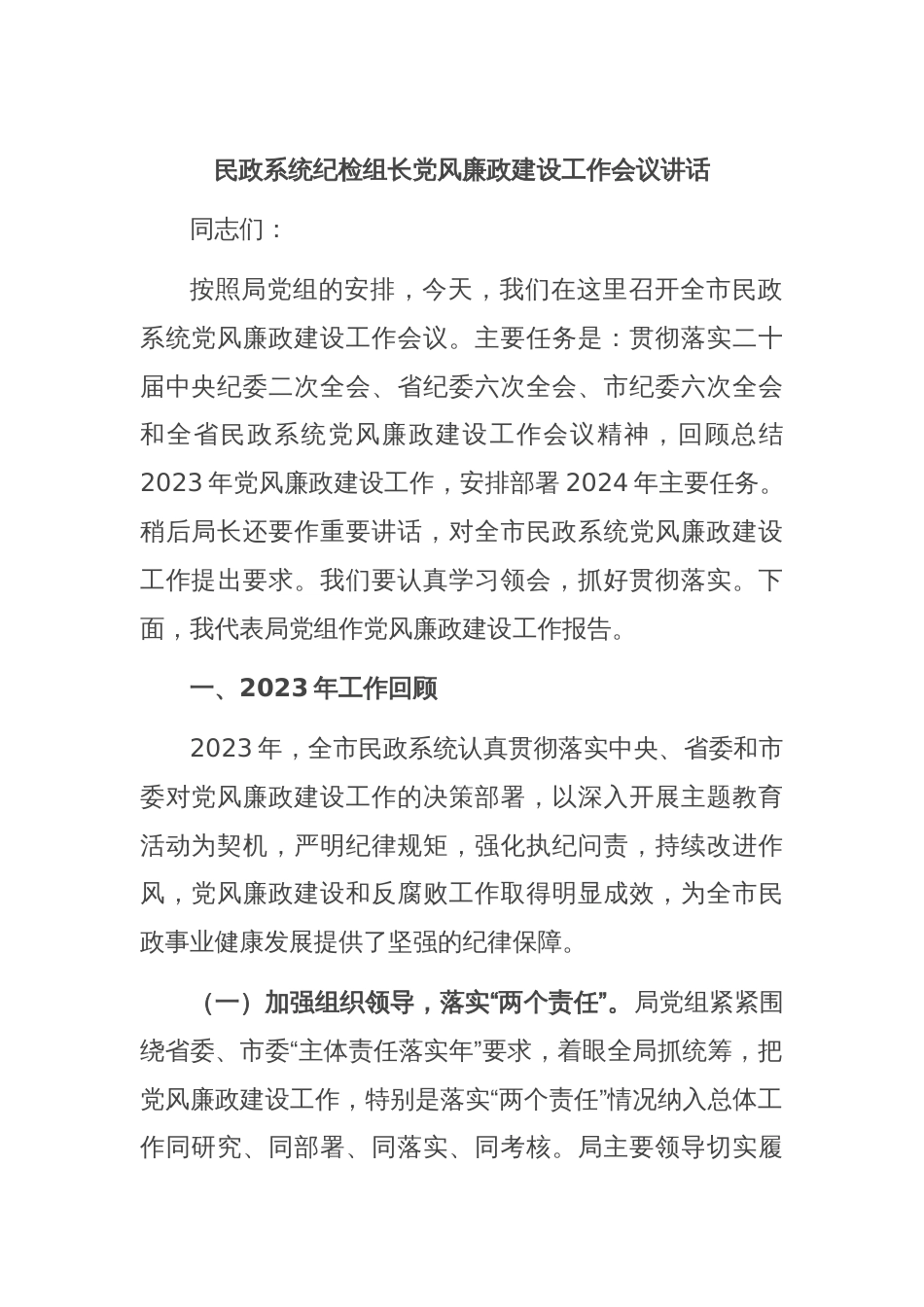 民政系统纪检组长党风廉政建设工作会议讲话

同志们：

按照局党组的安排，今天，我们在这里召开全市民政系统党风廉政建设工作会议。主要任务是：贯彻落实二十届中央纪委二次全会、省纪委六次全会、市纪委六次全会和全省民政系统党风廉政建设工作会议精神，回顾总结2023年党风廉政建设工作，安排部署2024年主要任务。稍后局长还要作重要讲话，对全市民政系统党风廉政建设工作提出要求。我们要认真学习领会，抓好贯彻落实。下面，我代表局党组作党风廉政建设工作报告。

一、2023年工作回顾

2023年，全市民政系统认真贯彻落实中央、省委和市委对党风廉政建设工作的决策部署，以深入开展主题教育活动为契机，严明纪律规矩，强化执纪问责，持续改进作风，党风廉政建设和反腐败工作取得明显成效，为全市民政事业健康发展提供了坚强的纪律保障。

（一）加强组织领导，落实“两个责任”。局党组紧紧围绕省委、市委“主体责任落实年”要求，着眼全局抓统筹，把党风廉政建设工作，特别是落实“两个责任”情况纳入总体工作同研究、同部署、同落实、同考核。局主要领导切实履